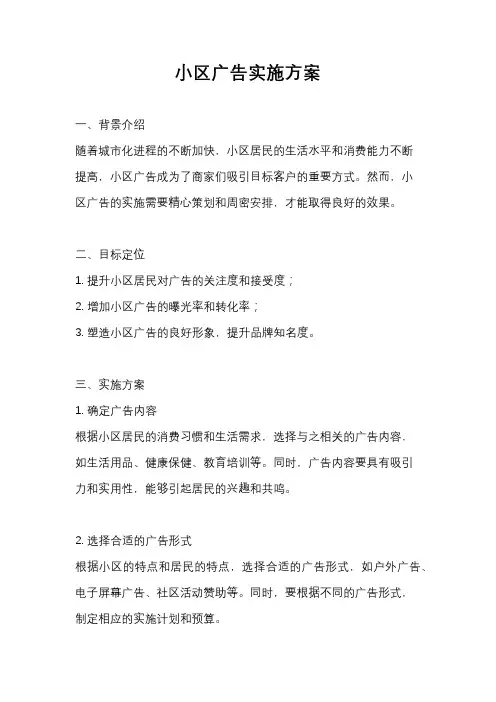 小区广告实施方案

一、背景介绍

随着城市化进程的不断加快，小区居民的生活水平和消费能力不断提高，小区广告成为了商家们吸引目标客户的重要方式。然而，小区广告的实施需要精心策划和周密安排，才能取得良好的效果。

二、目标定位

1. 提升小区居民对广告的关注度和接受度；

2. 增加小区广告的曝光率和转化率；

3. 塑造小区广告的良好形象，提升品牌知名度。

三、实施方案

1. 确定广告内容

根据小区居民的消费习惯和生活需求，选择与之相关的广告内容，如生活用品、健康保健、教育培训等。同时，广告内容要具有吸引力和实用性，能够引起居民的兴趣和共鸣。

2. 选择合适的广告形式

根据小区的特点和居民的特点，选择合适的广告形式，如户外广告、电子屏幕广告、社区活动赞助等。同时，要根据不同的广告形式，制定相应的实施计划和预算。